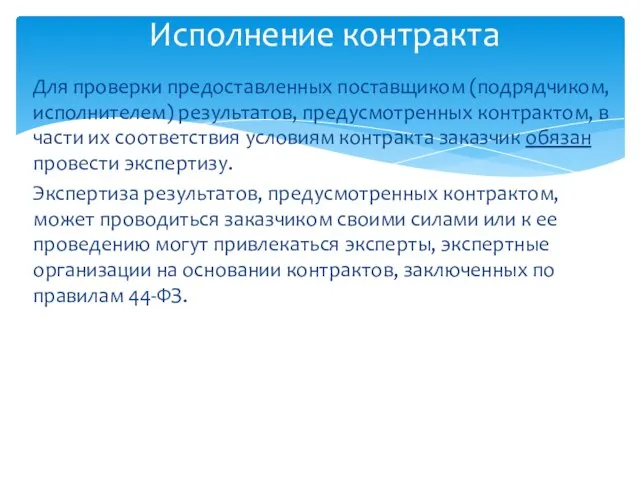 Исполнение контракта

Для проверки предоставленных поставщиком (подрядчиком, исполнителем) результатов, предусмотренных контрактом, в части их соответствия условиям контракта заказчик обязан провести экспертизу.

Экспертиза результатов, предусмотренных контрактом, может проводиться заказчиком своими силами или к ее проведению могут привлекаться эксперты, экспертные организации на основании контрактов, заключенных по правилам 44-ФЗ.